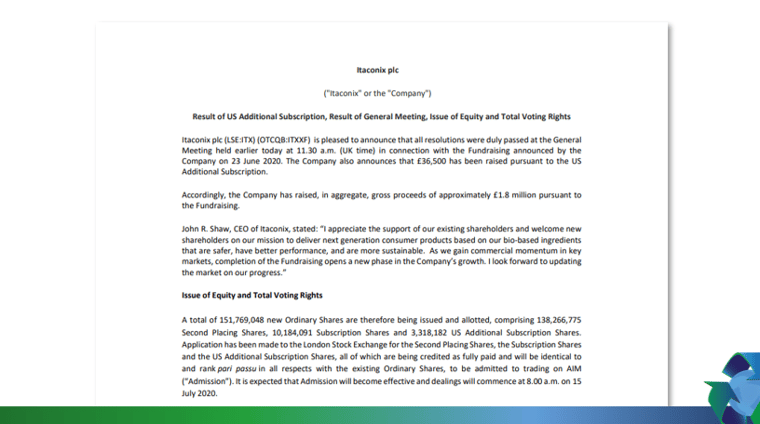 Itaconix plc

("Itaconix" or the "Company")

Result of US Additional Subscription, Result of General Meeting, Issue of Equity and Total Voting Rights

Itaconix plc (LSE:ITX) (OTCQB:ITXXF) is pleased to announce that all resolutions were duly passed at the General Meeting held earlier today at 11.30 a.m. (UK time) in connection with the Fundraising announced by the Company on 23 June 2020. The Company also announces that £36,500 has been raised pursuant to the US Additional Subscription.

Accordingly, the Company has raised, in aggregate, gross proceeds of approximately £1.8 million pursuant to the Fundraising.

John R. Shaw, CEO of Itaconix, stated: "I appreciate the support of our existing shareholders and welcome new shareholders on our mission to deliver next generation consumer products based on our bio-based ingredients that are safer, have better performance, and are more sustainable. As we gain commercial momentum in key markets, completion of the Fundraising opens a new phase in the Company's growth. I look forward to updating the market on our progress."

Issue of Equity and Total Voting Rights

A total of 151,769,048 new Ordinary Shares are therefore being issued and allotted, comprising 138,266,775 Second Placing Shares, 10,184,091 Subscription Shares and 3,318,182 US Additional Subscription Shares. Application has been made to the London Stock Exchange for the Second Placing Shares, the Subscription Shares and the US Additional Subscription Shares, all of which are being credited as fully paid and will be identical to and rank pari passu in all respects with the existing Ordinary Shares, to be admitted to trading on AIM ("Admission"). It is expected that Admission will become effective and dealings will commence at 8.00 a.m. on 15 July 2020.